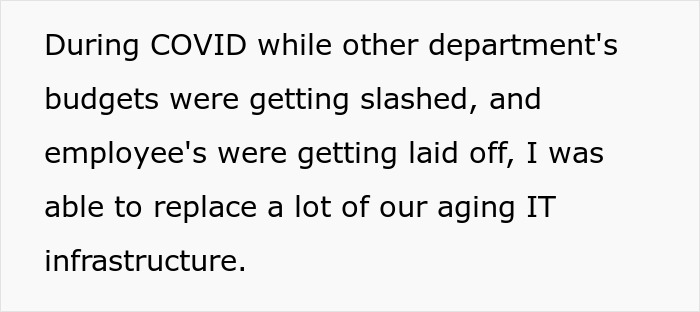 During COVID while other department's budgets were getting slashed, and employee's were getting laid off, I was able to replace a lot of our aging IT infrastructure.